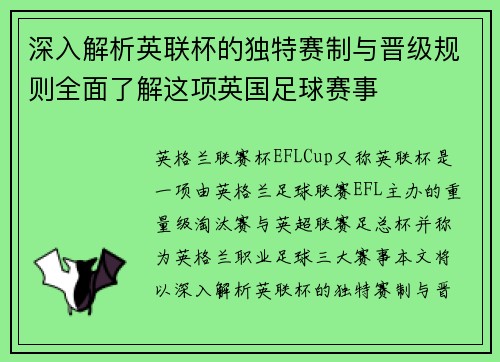 深入解析英联杯的独特赛制与晋级规则全面了解这项英国足球赛事

英格兰联赛杯EFLCup又称英联杯是一项由英格兰足球联赛EFL主办的重量级淘汰赛与英超联赛足总杯并称为英格兰职业足球三大赛事本文将以深入解析英联杯的独特赛制与晋